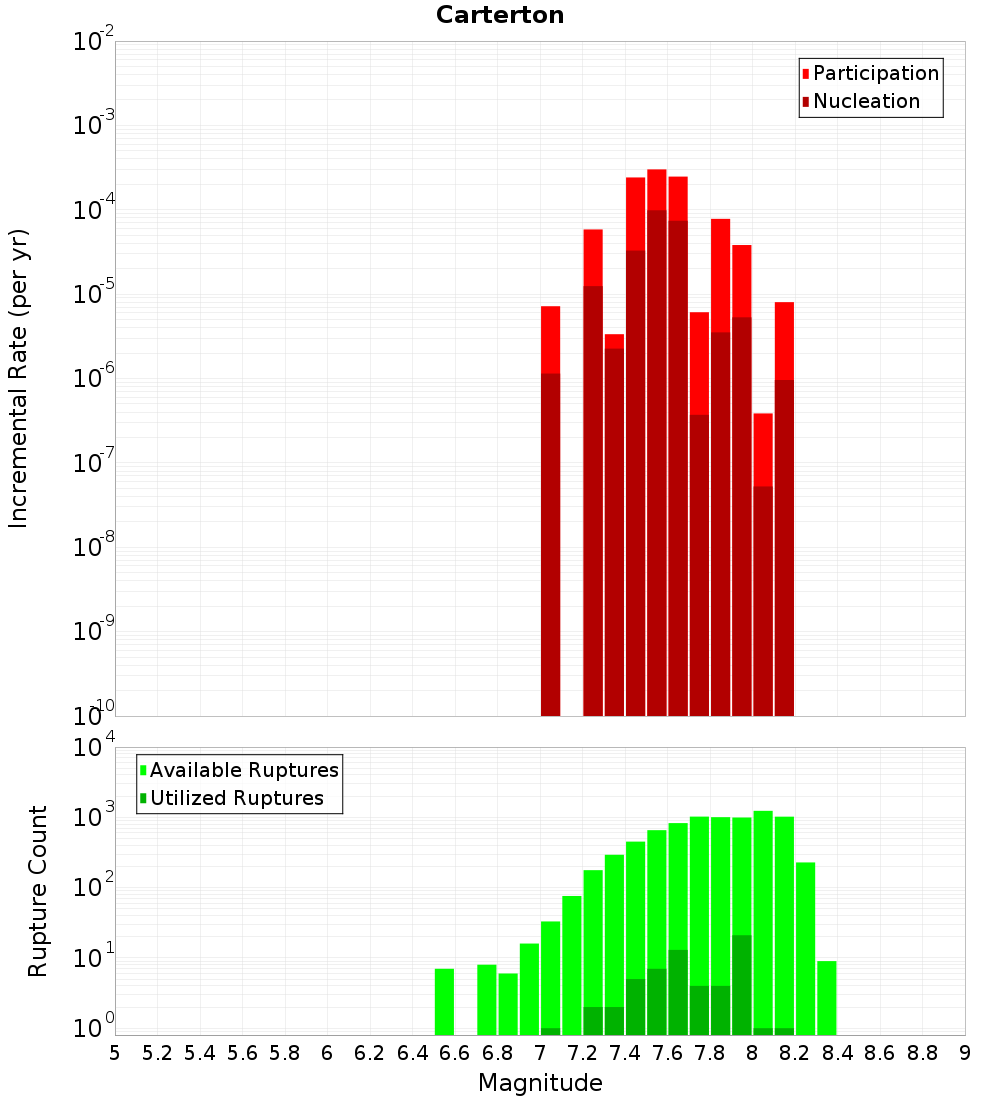 Carterton

Participation
Nucleation

Incremental Rate (per yr)

$10^{-2}$
$10^{-3}$
$10^{-4}$
$10^{-5}$
$10^{-6}$
$10^{-7}$
$10^{-8}$
$10^{-9}$
$10^{-10}$

Available Ruptures
Utilized Ruptures

Rupture Count

$10^{4}$
$10^{3}$
$10^{2}$
$10^{1}$
$10^{0}$

5 5.2 5.4 5.6 5.8 6 6.2 6.4 6.6 6.8 7 7.2 7.4 7.6 7.8 8 8.2 8.4 8.6 8.8 9

Magnitude